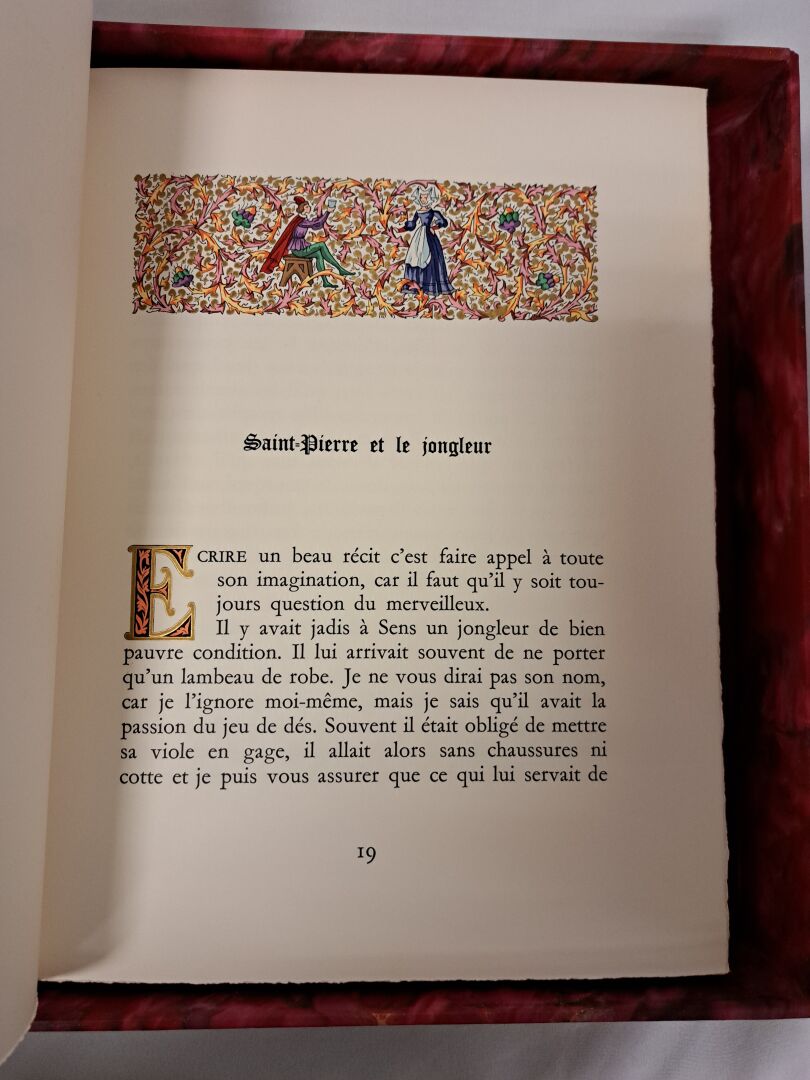 Saint-Pierre et le jongleur

ECRIRE un beau récit c'est faire appel à toute son imagination, car il faut qu'il y soit toujours question du merveilleux.

Il y avait jadis à Sens un jongleur de bien pauvre condition. Il lui arrivait souvent de ne porter qu'un lambeau de robe. Je ne vous dirai pas son nom, car je l'ignore moi-même, mais je sais qu'il avait la passion du jeu de dés. Souvent il était obligé de mettre sa viole en gage, il allait alors sans chaussures ni cotte et je puis vous assurer que ce qui lui servait de

19